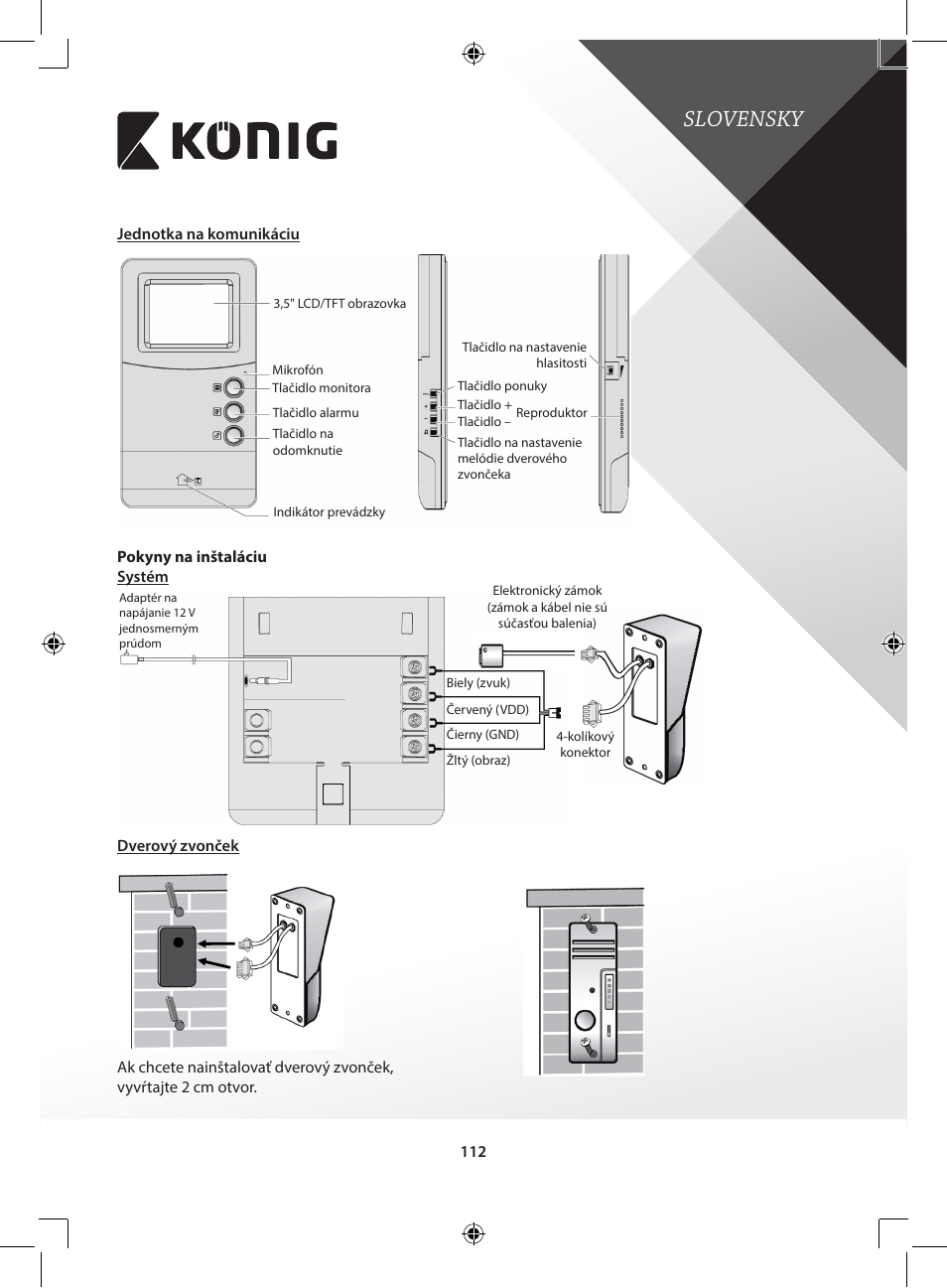 KÖNIG

SLOVENSKY

Jednotka na komunikáciu

3,5" LCD/TFT obrazovka
Mikrofón
Tlačidlo monitora
Tlačidlo alarmu
Tlačidlo na odomknutie
Indikátor prevádzky
Tlačidlo na nastavenie hlasitosti
Tlačidlo ponuky
Tlačidlo +
Tlačidlo –
Reproduktor
Tlačidlo na nastavenie melódie dverového zvončeka

Pokyny na inštaláciu
Systém

Adaptér na napájanie 12 V jednosmerným prúdom
Elektronický zámok (zámok a kábel nie sú súčasťou balenia)
Biely (zvuk)
Červený (VDD)
Čierny (GND)
Žltý (obraz)
4-kolíkový konektor

Dverový zvonček

Ak chcete nainštalovať dverový zvonček, vyvŕtajte 2 cm otvor.

112